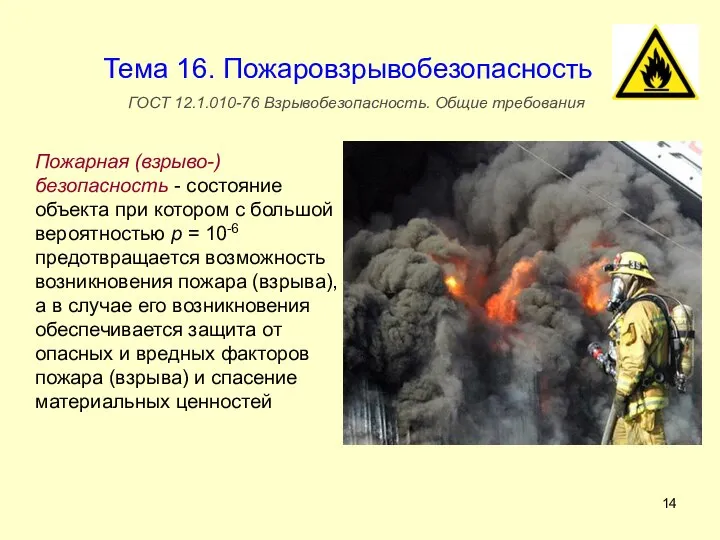 Тема 16. Пожаровзрывобезопасность

ГОСТ 12.1.010-76 Взрывобезопасность. Общие требования

Пожарная (взрыво-) безопасность - состояние объекта при котором с большой вероятностью $p = 10^{-6}$ предотвращается возможность возникновения пожара (взрыва), а в случае его возникновения обеспечивается защита от опасных и вредных факторов пожара (взрыва) и спасение материальных ценностей

14